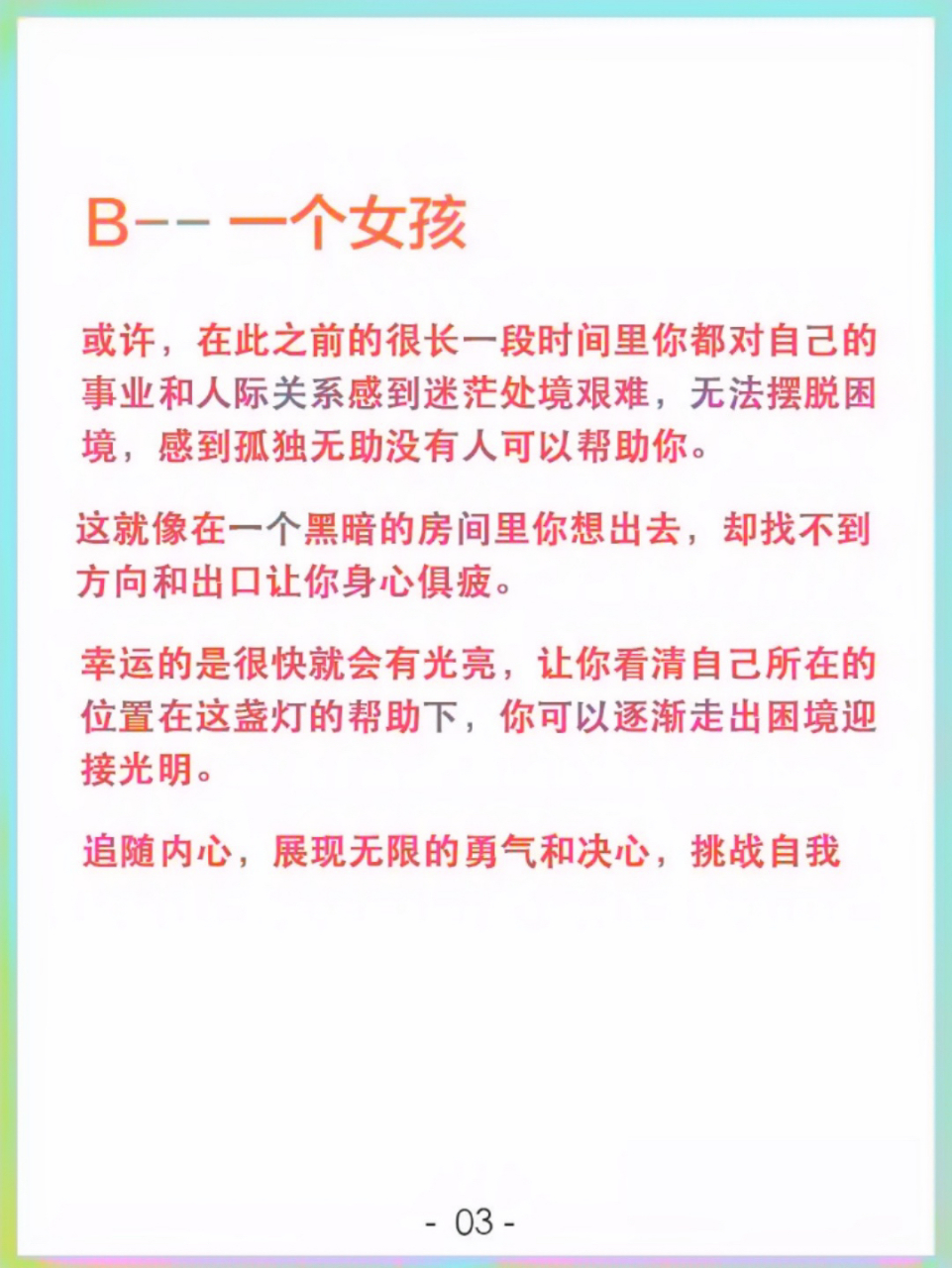 B-- 一个女孩

或许，在此之前的很长一段时间里你都对自己的事业和人际关系感到迷茫处境艰难，无法摆脱困境，感到孤独无助没有人可以帮助你。

这就像在一个黑暗的房间里你想出去，却找不到方向和出口让你身心俱疲。

幸运的是很快就会有光亮，让你看清自己所在的位置在这盏灯的帮助下，你可以逐渐走出困境迎接光明。

追随内心，展现无限的勇气和决心，挑战自我

- 03 -